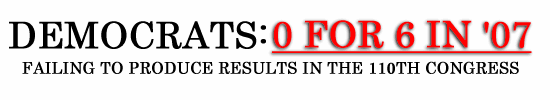 DEMOCRATS: 0 FOR 6 IN '07

FAILING TO PRODUCE RESULTS IN THE 110TH CONGRESS